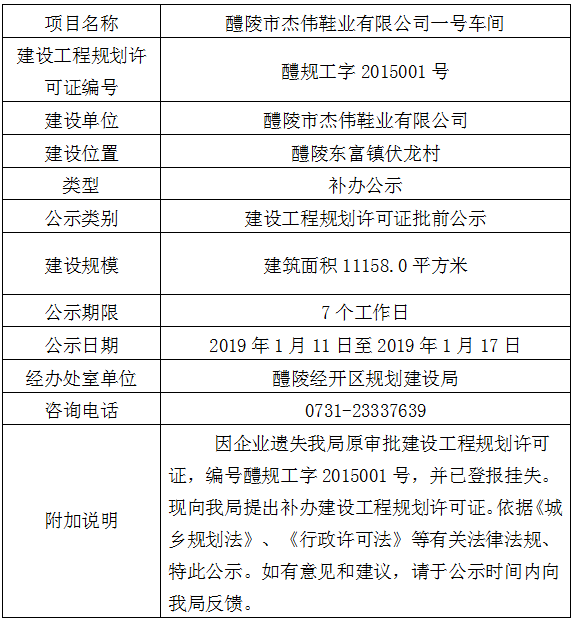 | 项目名称 | 醴陵市杰伟鞋业有限公司一号车间 |
|---|---|
| 建设工程规划许可证编号 | 醴规工字 2015001 号 |
| 建设单位 | 醴陵市杰伟鞋业有限公司 |
| 建设位置 | 醴陵东富镇伏龙村 |
| 类型 | 补办公示 |
| 公示类别 | 建设工程规划许可证批前公示 |
| 建设规模 | 建筑面积 11158.0 平方米 |
| 公示期限 | 7 个工作日 |
| 公示日期 | 2019 年 1 月 11 日至 2019 年 1 月 17 日 |
| 经办处室单位 | 醴陵经开区规划建设局 |
| 咨询电话 | 0731-23337639 |
| 附加说明 | 因企业遗失我局原审批建设工程规划许可证，编号醴规工字 2015001 号，并已登报挂失。现向我局提出补办建设工程规划许可证。依据《城乡规划法》、《行政许可法》等有关法律法规、特此公示。如有意见和建议，请于公示时间内向我局反馈。 |